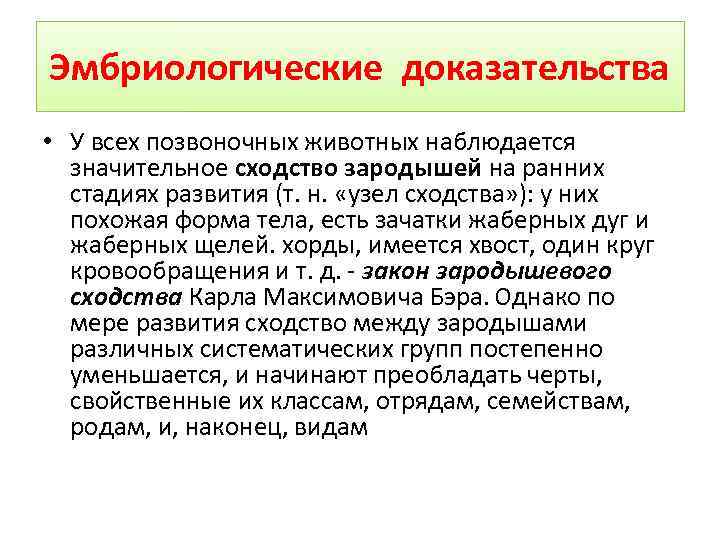 Эмбриологические доказательства

• У всех позвоночных животных наблюдается значительное сходство зародышей на ранних стадиях развития (т. н. «узел сходства»): у них похожая форма тела, есть зачатки жаберных дуг и жаберных щелей. хорды, имеется хвост, один круг кровообращения и т. д. - закон зародышевого сходства Карла Максимовича Бэра. Однако по мере развития сходство между зародышами различных систематических групп постепенно уменьшается, и начинают преобладать черты, свойственные их классам, отрядам, семействам, родам, и, наконец, видам